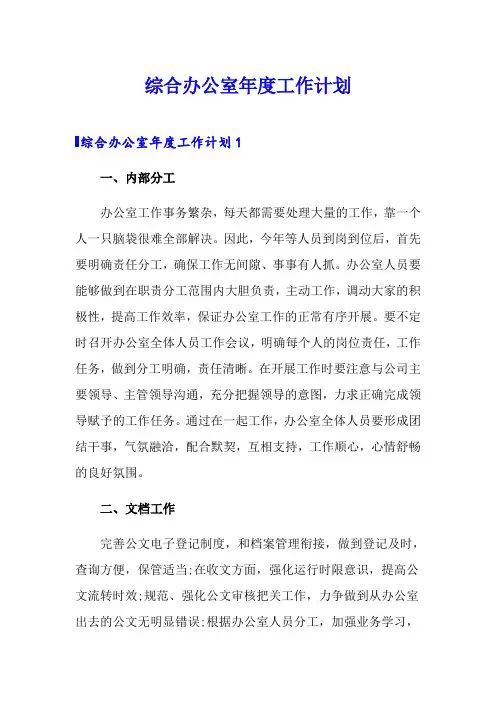 综合办公室年度工作计划

综合办公室年度工作计划1

一、内部分工

办公室工作事务繁杂，每天都需要处理大量的工作，靠一个人一只脑袋很难全部解决。因此，今年等人员到岗到位后，首先要明确责任分工，确保工作无间隙、事事有人抓。办公室人员要能够做到在职责分工范围内大胆负责，主动工作，调动大家的积极性，提高工作效率，保证办公室工作的正常有序开展。要不定时召开办公室全体人员工作会议，明确每个人的岗位责任，工作任务，做到分工明确，责任清晰。在开展工作时要注意与公司主要领导、主管领导沟通，充分把握领导的意图，力求正确完成领导赋予的工作任务。通过在一起工作，办公室全体人员要形成团结干事，气氛融洽，配合默契，互相支持，工作顺心，心情舒畅的良好氛围。

二、文档工作

完善公文电子登记制度，和档案管理衔接，做到登记及时，查询方便，保管适当;在收文方面，强化运行时限意识，提高公文流转时效;规范、强化公文审核把关工作，力争做到从办公室出去的公文无明显错误;根据办公室人员分工，加强业务学习，